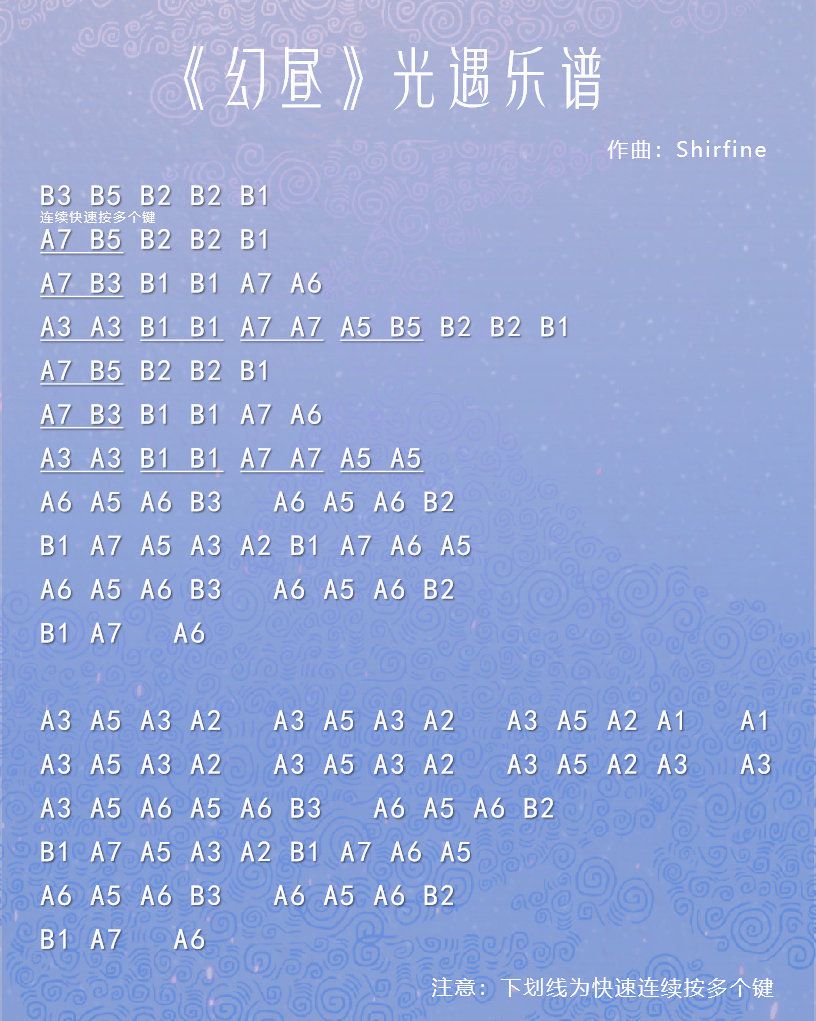 《幻昼》光遇乐谱

作曲：Shirfine

B3 B5 B2 B2 B1

连续快速按多个键

A7 B5 B2 B2 B1

A7 B3 B1 B1 A7 A6

A3 A3 B1 B1 A7 A7 A5 B5 B2 B2 B1

A7 B5 B2 B2 B1

A7 B3 B1 B1 A7 A6

A3 A3 B1 B1 A7 A7 A5 A5

A6 A5 A6 B3 A6 A5 A6 B2

B1 A7 A5 A3 A2 B1 A7 A6 A5

A6 A5 A6 B3 A6 A5 A6 B2

B1 A7 A6

A3 A5 A3 A2 A3 A5 A3 A2 A3 A5 A2 A1 A1

A3 A5 A3 A2 A3 A5 A3 A2 A3 A5 A2 A3 A3

A3 A5 A6 A5 A6 B3 A6 A5 A6 B2

B1 A7 A5 A3 A2 B1 A7 A6 A5

A6 A5 A6 B3 A6 A5 A6 B2

B1 A7 A6

注意：下划线为快速连续按多个键